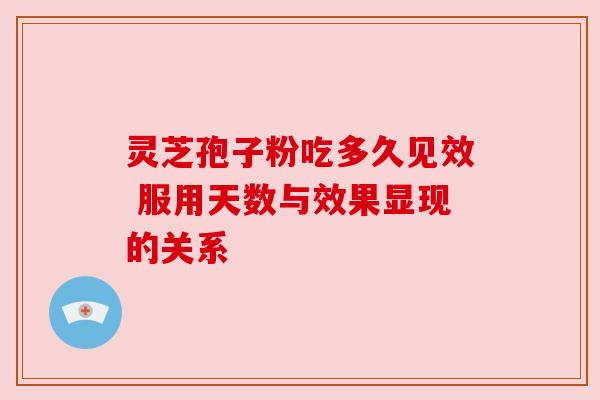 灵芝孢子粉吃多久见效 服用天数与效果显现的关系